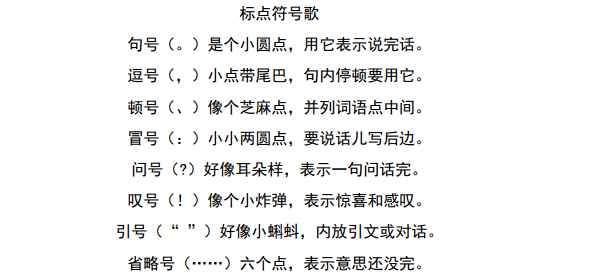 标点符号歌

句号（。）是个小圆点，用它表示说完话。

逗号（，）小点带尾巴，句内停顿要用它。

顿号（、）像个芝麻点，并列词语点中间。

冒号（：）小小两圆点，要说话儿写后边。

问号（?）好像耳朵样，表示一句问话完。

叹号（！）像个小炸弹，表示惊喜和感叹。

引号（“ ”）好像小蝌蚪，内放引文或对话。

省略号（……）六个点，表示意思还没完。